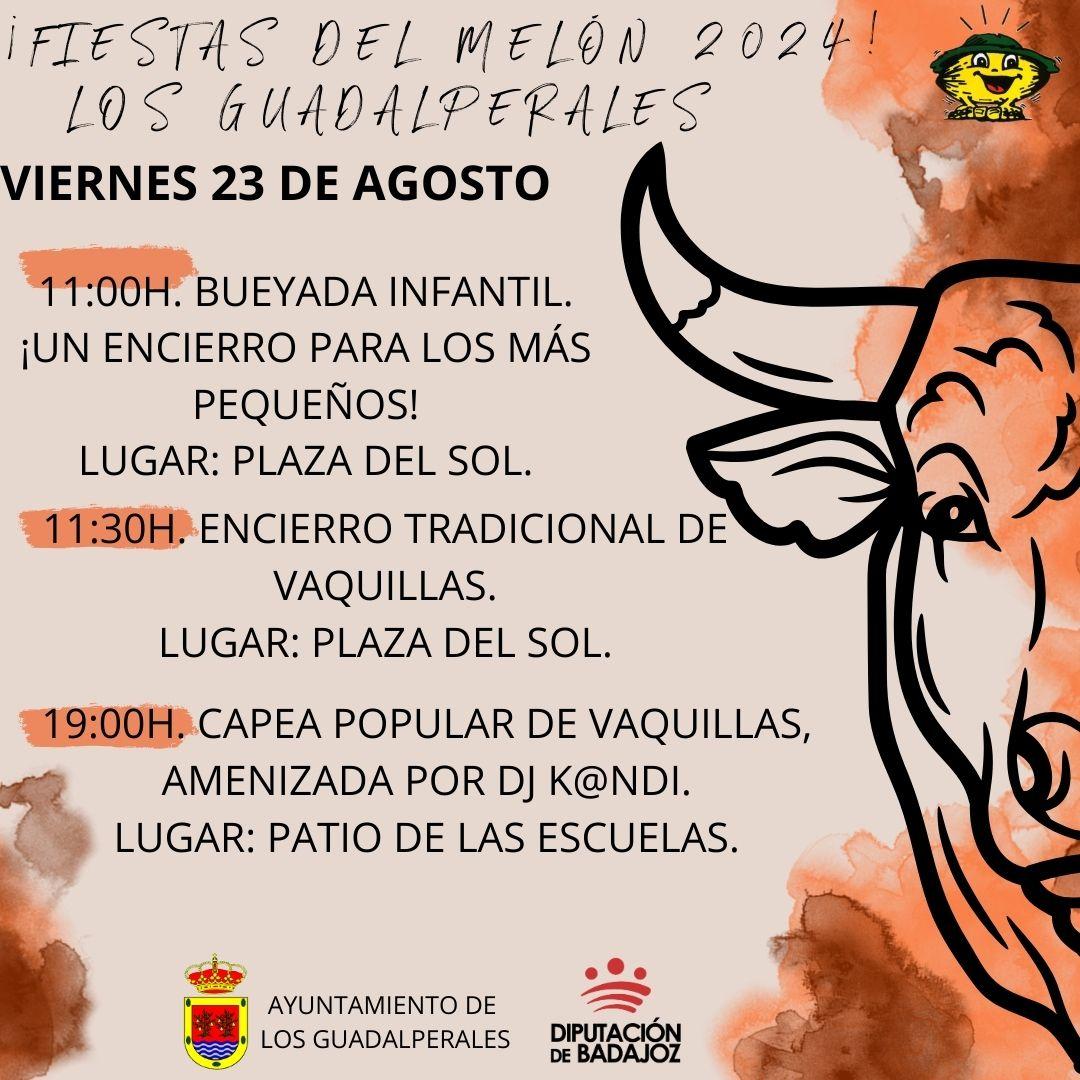 ¡FIESTAS DEL MELÓN 2024!
LOS GUADALPERALES

VIERNES 23 DE AGOSTO

11:00H. BUEYADA INFANTIL.
¡UN ENCIERRO PARA LOS MÁS PEQUEÑOS!
LUGAR: PLAZA DEL SOL.

11:30H. ENCIERRO TRADICIONAL DE VAQUILLAS.
LUGAR: PLAZA DEL SOL.

19:00H. CAPEA POPULAR DE VAQUILLAS, AMENIZADA POR DJ K@NDI.
LUGAR: PATIO DE LAS ESCUELAS.

AYUNTAMIENTO DE
LOS GUADALPERALES

DIPUTACIÓN
DE BADAJOZ